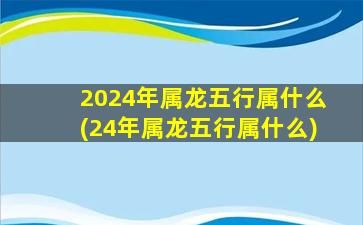 2024年属龙五行属什么
(24年属龙五行属什么)